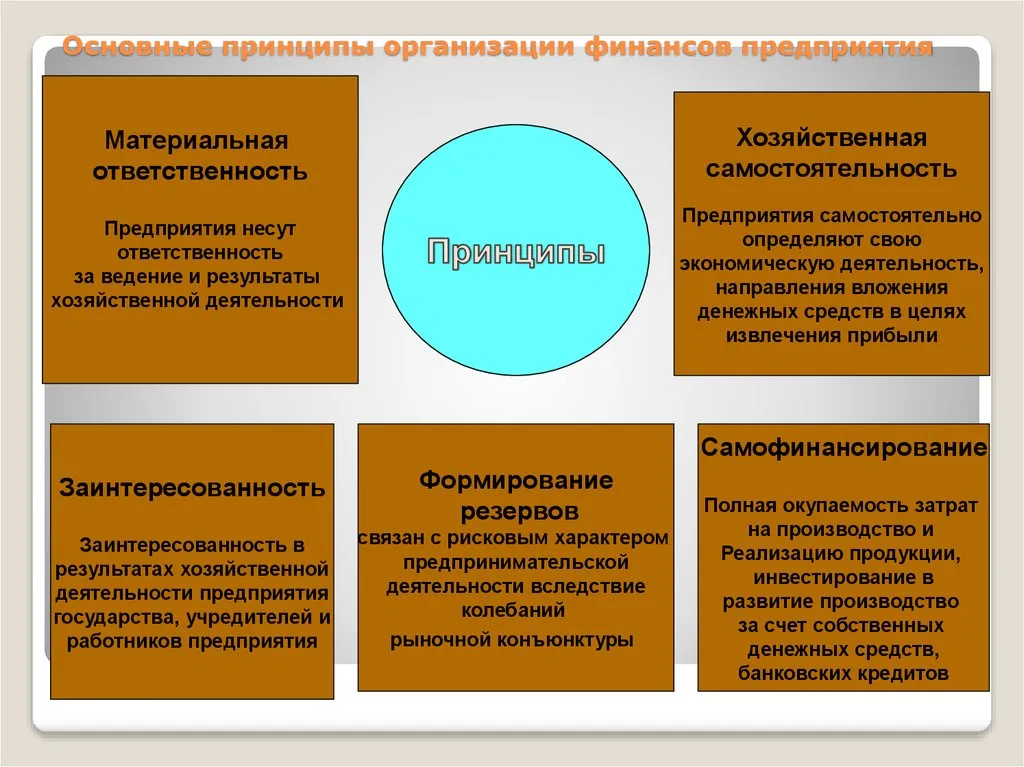 Основные принципы организации финансов предприятия

Материальная ответственность

Предприятия несут ответственность за ведение и результаты хозяйственной деятельности

Принципы

Хозяйственная самостоятельность

Предприятия самостоятельно определяют свою экономическую деятельность, направления вложения денежных средств в целях извлечения прибыли

Заинтересованность

Заинтересованность в результатах хозяйственной деятельности предприятия государства, учредителей и работников предприятия

Формирование резервов

связан с рисковым характером предпринимательской деятельности вследствие колебаний

рыночной конъюнктуры

Самофинансирование

Полная окупаемость затрат на производство и Реализацию продукции, инвестирование в развитие производство за счет собственных денежных средств, банковских кредитов